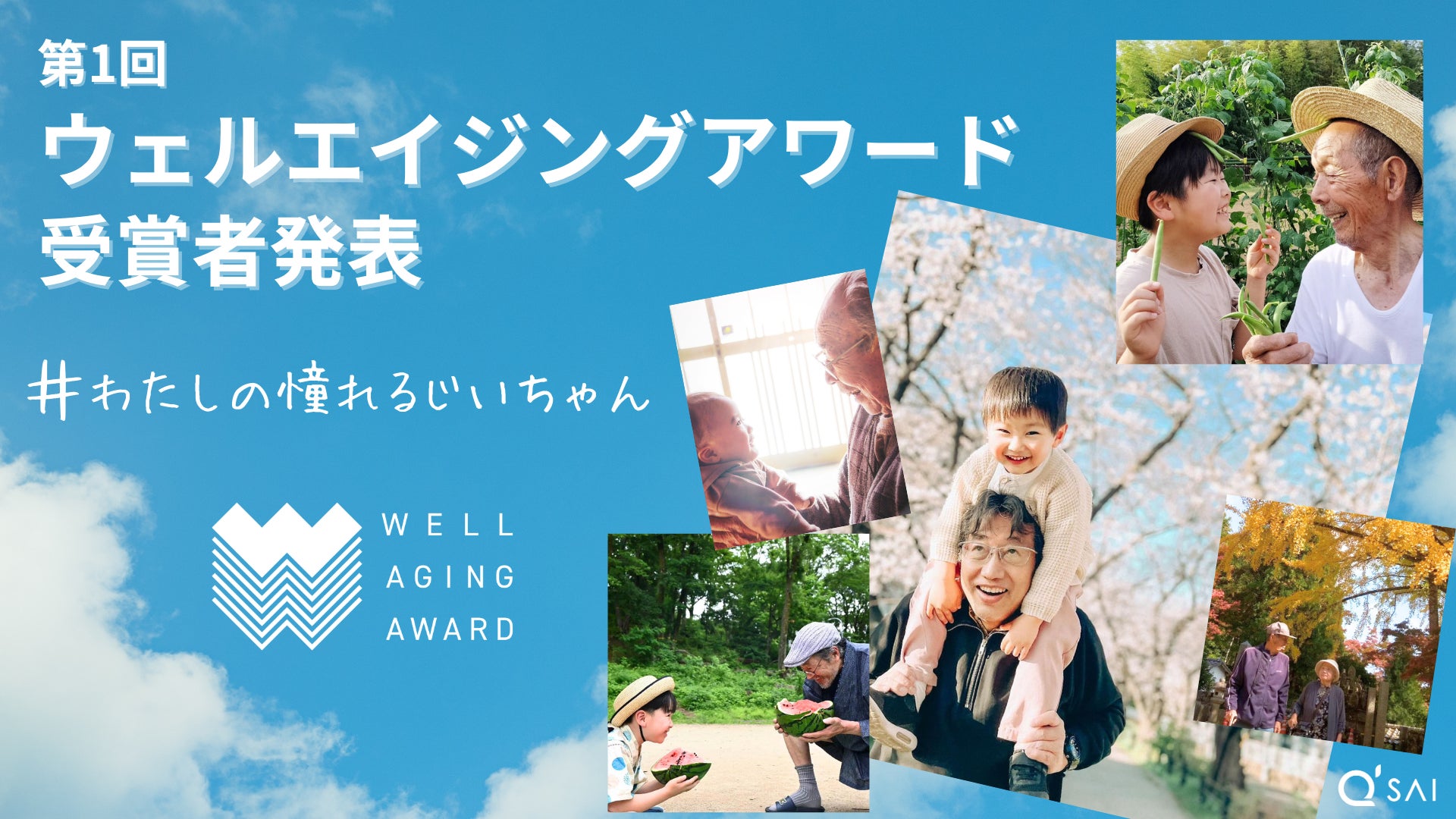 第1回
ウェルエイジングアワード
受賞者発表

#わたしの憧れるじいちゃん

WELL
AGING
AWARD

Q'SAI